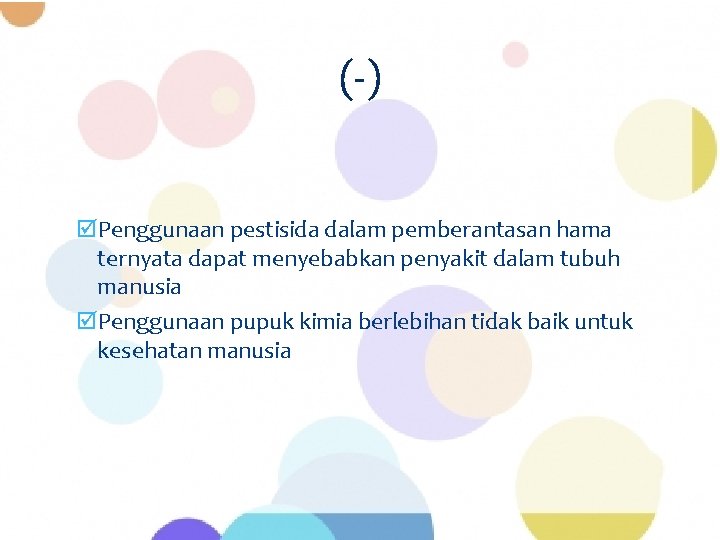 (-)

☑ Penggunaan pestisida dalam pemberantasan hama ternyata dapat menyebabkan penyakit dalam tubuh manusia

☑ Penggunaan pupuk kimia berlebihan tidak baik untuk kesehatan manusia